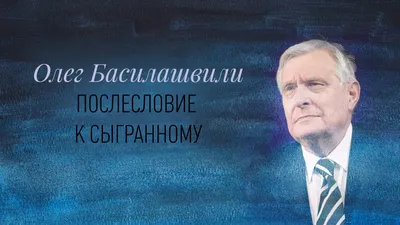 Олег Басилашвили

ПОСЛЕСЛОВИЕ К СЫГРАННОМУ